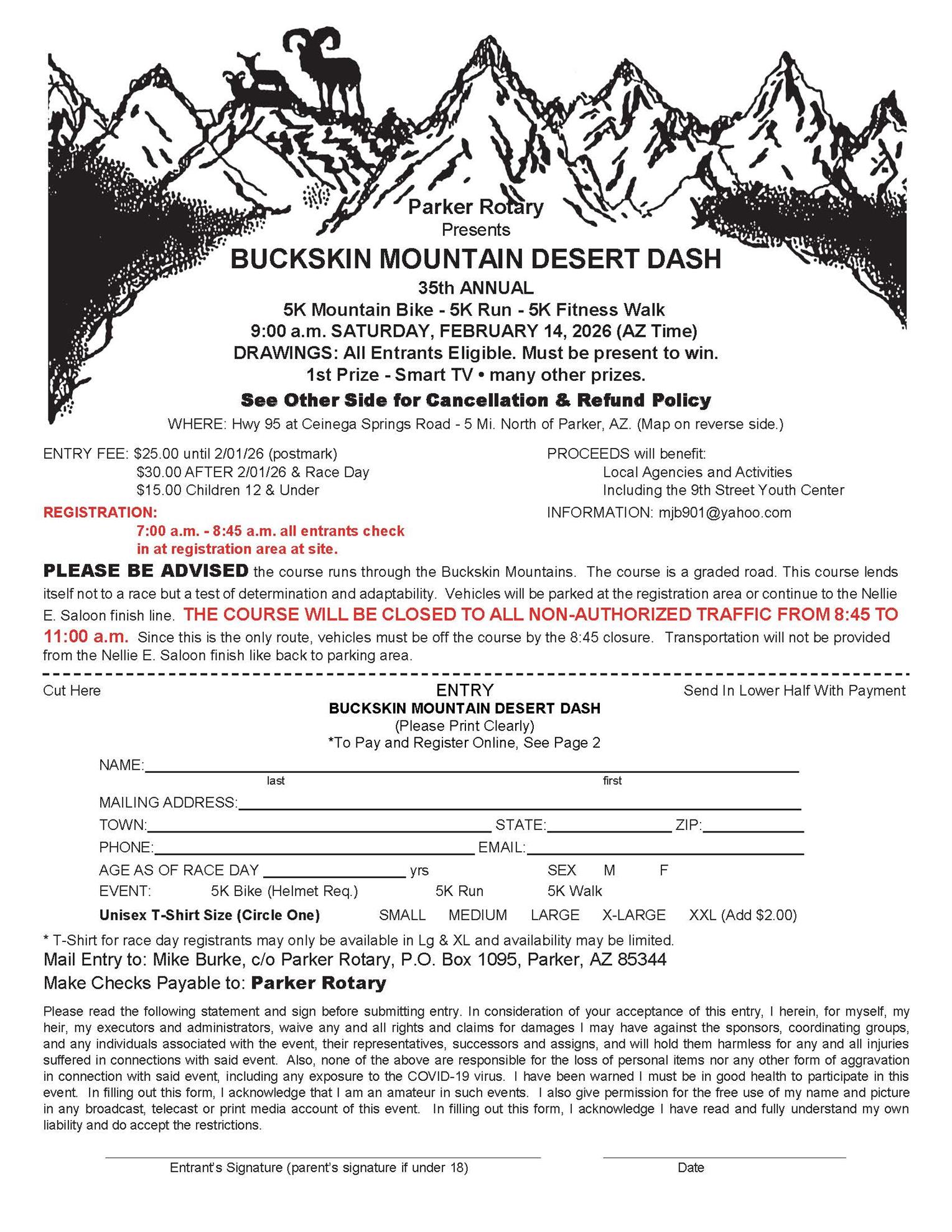 Parker Rotary
Presents
BUCKSKIN MOUNTAIN DESERT DASH
35th ANNUAL
5K Mountain Bike - 5K Run - 5K Fitness Walk
9:00 a.m. SATURDAY, FEBRUARY 14, 2026 (AZ Time)
DRAWINGS: All Entrants Eligible. Must be present to win.
1st Prize - Smart TV • many other prizes.
See Other Side for Cancellation & Refund Policy
WHERE: Hwy 95 at Ceinega Springs Road - 5 Mi. North of Parker, AZ. (Map on reverse side.)

ENTRY FEE: $25.00 until 2/01/26 (postmark)
$30.00 AFTER 2/01/26 & Race Day
$15.00 Children 12 & Under
REGISTRATION:
7:00 a.m. - 8:45 a.m. all entrants check in at registration area at site.

PROCEEDS will benefit:
Local Agencies and Activities
Including the 9th Street Youth Center
INFORMATION: mjb901@yahoo.com

PLEASE BE ADVISED the course runs through the Buckskin Mountains. The course is a graded road. This course lends itself not to a race but a test of determination and adaptability. Vehicles will be parked at the registration area or continue to the Nellie E. Saloon finish line. THE COURSE WILL BE CLOSED TO ALL NON-AUTHORIZED TRAFFIC FROM 8:45 TO 11:00 a.m. Since this is the only route, vehicles must be off the course by the 8:45 closure. Transportation will not be provided from the Nellie E. Saloon finish like back to parking area.

Cut Here
ENTRY
Send In Lower Half With Payment
BUCKSKIN MOUNTAIN DESERT DASH
(Please Print Clearly)
*To Pay and Register Online, See Page 2

NAME:
last first
MAILING ADDRESS:
TOWN: STATE: ZIP:
PHONE: EMAIL:
AGE AS OF RACE DAY yrs SEX M F
EVENT: 5K Bike (Helmet Req.) 5K Run 5K Walk
Unisex T-Shirt Size (Circle One) SMALL MEDIUM LARGE X-LARGE XXL (Add $2.00)

* T-Shirt for race day registrants may only be available in Lg & XL and availability may be limited.
Mail Entry to: Mike Burke, c/o Parker Rotary, P.O. Box 1095, Parker, AZ 85344
Make Checks Payable to: Parker Rotary

Please read the following statement and sign before submitting entry. In consideration of your acceptance of this entry, I herein, for myself, my heir, my executors and administrators, waive any and all rights and claims for damages I may have against the sponsors, coordinating groups, and any individuals associated with the event, their representatives, successors and assigns, and will hold them harmless for any and all injuries suffered in connections with said event. Also, none of the above are responsible for the loss of personal items nor any other form of aggravation in connection with said event, including any exposure to the COVID-19 virus. I have been warned I must be in good health to participate in this event. In filling out this form, I acknowledge that I am an amateur in such events. I also give permission for the free use of my name and picture in any broadcast, telecast or print media account of this event. In filling out this form, I acknowledge I have read and fully understand my own liability and do accept the restrictions.

Entrant's Signature (parent's signature if under 18)
Date